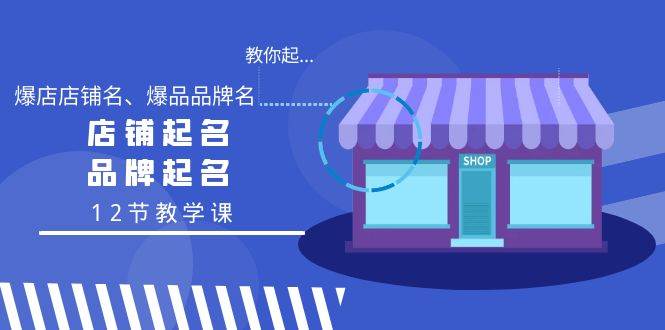 教你起...

爆店店铺名、爆品品牌名

店铺起名
品牌起名

12节教学课

SHOP